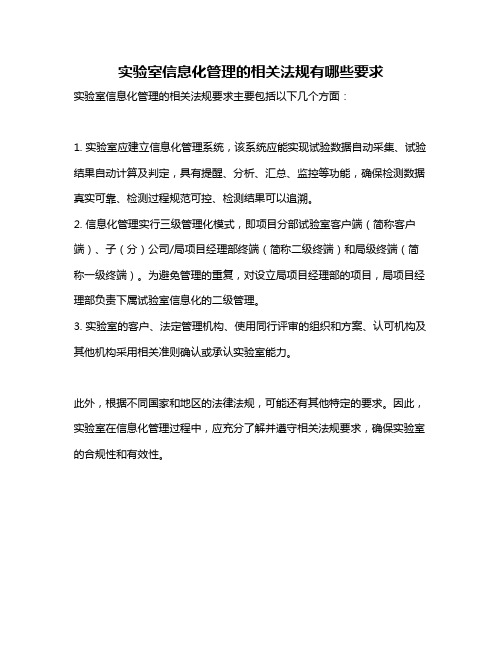 实验室信息化管理的相关法规有哪些要求

实验室信息化管理的相关法规要求主要包括以下几个方面：

1. 实验室应建立信息化管理系统，该系统应能实现试验数据自动采集、试验结果自动计算及判定，具有提醒、分析、汇总、监控等功能，确保检测数据真实可靠、检测过程规范可控、检测结果可以追溯。

2. 信息化管理实行三级管理化模式，即项目分部试验室客户端（简称客户端）、子（分）公司/局项目经理部终端（简称二级终端）和局级终端（简称一级终端）。为避免管理的重复，对设立局项目经理部的项目，局项目经理部负责下属试验室信息化的二级管理。

3. 实验室的客户、法定管理机构、使用同行评审的组织和方案、认可机构及其他机构采用相关准则确认或承认实验室能力。

此外，根据不同国家和地区的法律法规，可能还有其他特定的要求。因此，实验室在信息化管理过程中，应充分了解并遵守相关法规要求，确保实验室的合规性和有效性。